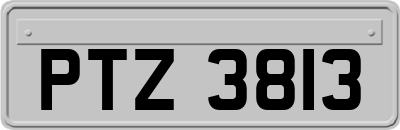 PTZ 3813